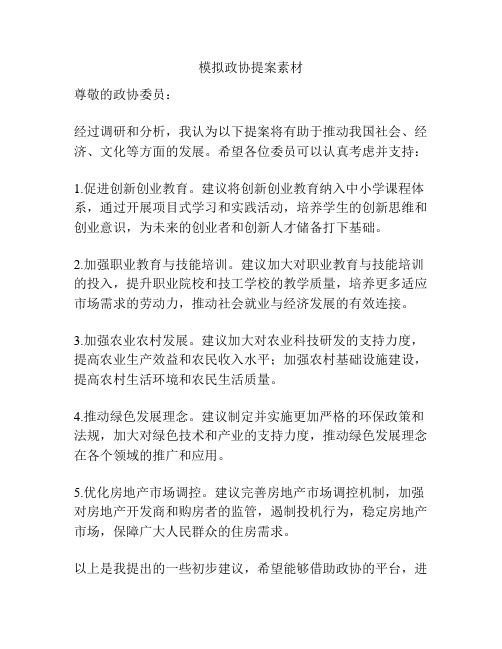 模拟政协提案素材

尊敬的政协委员：

经过调研和分析，我认为以下提案将有助于推动我国社会、经济、文化等方面的发展。希望各位委员可以认真考虑并支持：

1.促进创新创业教育。建议将创新创业教育纳入中小学课程体系，通过开展项目式学习和实践活动，培养学生的创新思维和创业意识，为未来的创业者和创新人才储备打下基础。

2.加强职业教育与技能培训。建议加大对职业教育与技能培训的投入，提升职业院校和技工学校的教学质量，培养更多适应市场需求的劳动力，推动社会就业与经济发展的有效连接。

3.加强农业农村发展。建议加大对农业科技研发的支持力度，提高农业生产效益和农民收入水平；加强农村基础设施建设，提高农村生活环境和农民生活质量。

4.推动绿色发展理念。建议制定并实施更加严格的环保政策和法规，加大对绿色技术和产业的支持力度，推动绿色发展理念在各个领域的推广和应用。

5.优化房地产市场调控。建议完善房地产市场调控机制，加强对房地产开发商和购房者的监管，遏制投机行为，稳定房地产市场，保障广大人民群众的住房需求。

以上是我提出的一些初步建议，希望能够借助政协的平台，进